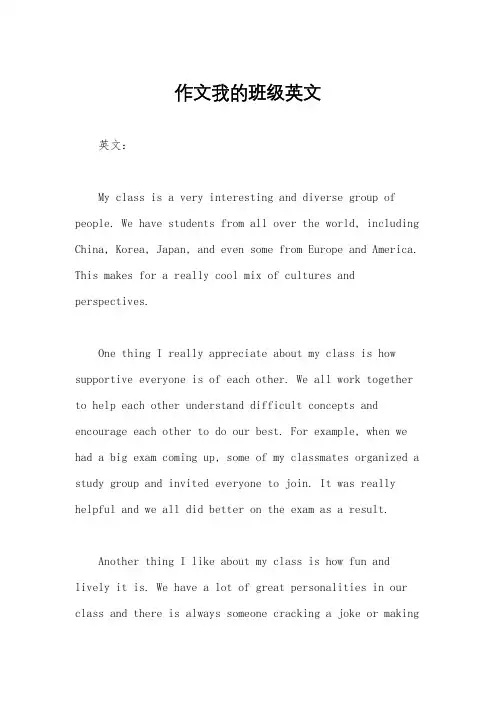 作文我的班级英文

英文：

My class is a very interesting and diverse group of people. We have students from all over the world, including China, Korea, Japan, and even some from Europe and America. This makes for a really cool mix of cultures and perspectives.

One thing I really appreciate about my class is how supportive everyone is of each other. We all work together to help each other understand difficult concepts and encourage each other to do our best. For example, when we had a big exam coming up, some of my classmates organized a study group and invited everyone to join. It was really helpful and we all did better on the exam as a result.

Another thing I like about my class is how fun and lively it is. We have a lot of great personalities in our class and there is always someone cracking a joke or making